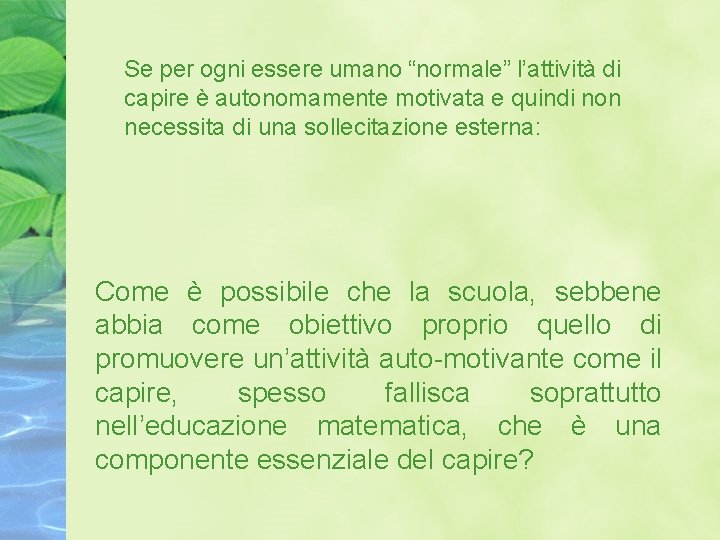 Se per ogni essere umano "normale" l'attività di capire è autonomamente motivata e quindi non necessita di una sollecitazione esterna:

Come è possibile che la scuola, sebbene abbia come obiettivo proprio quello di promuovere un'attività auto-motivante come il capire, spesso fallisca soprattutto nell'educazione matematica, che è una componente essenziale del capire?